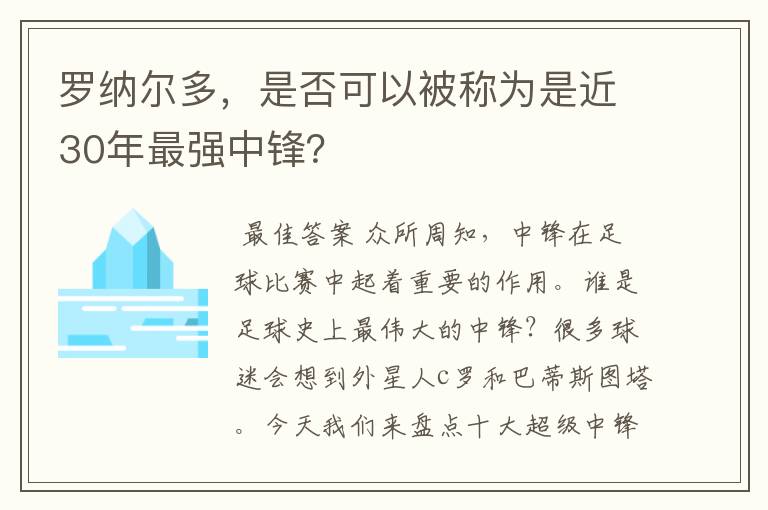 罗纳尔多，是否可以被称为是近30年最强中锋?

最佳答案 众所周知，中锋在足球比赛中起着重要的作用。谁是足球史上最伟大的中锋？很多球迷会想到外星人C罗和巴蒂斯图塔。今天我们来盘点十大超级中锋